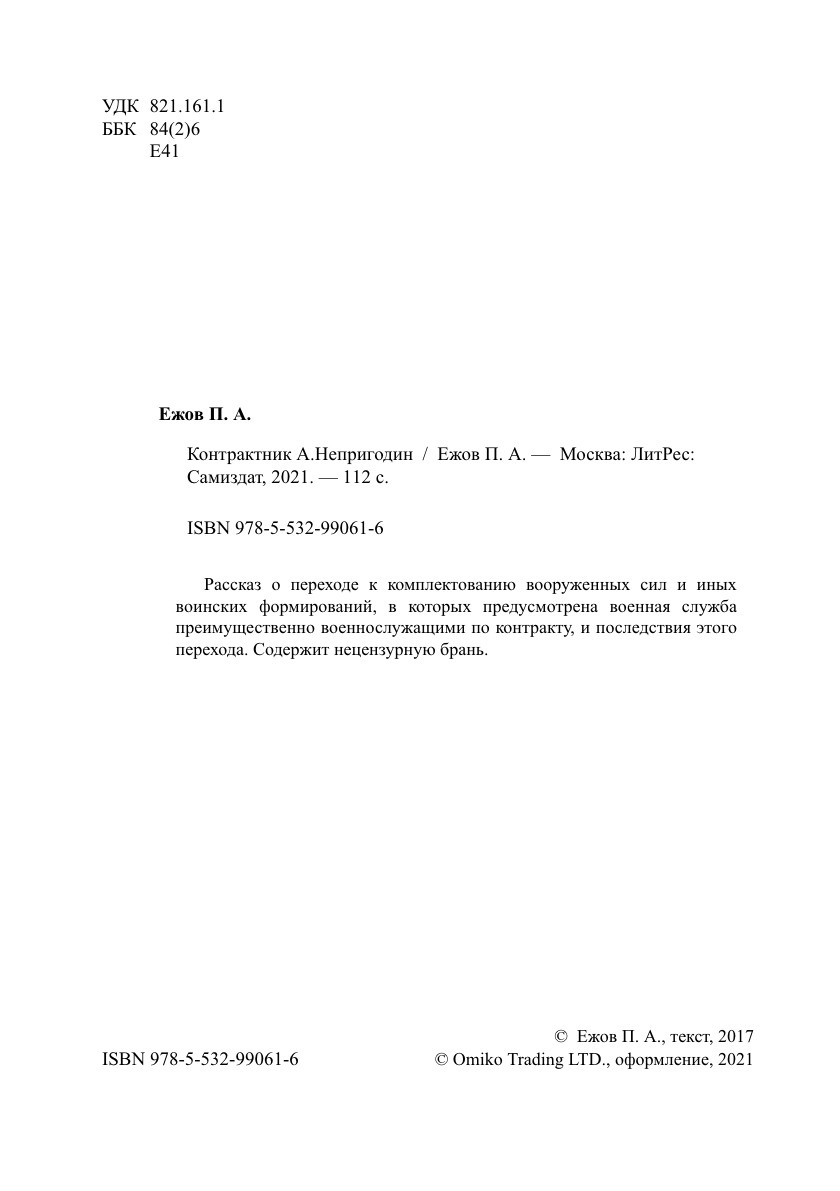 УДК 821.161.1
ББК 84(2)6
Е41

Ежов П. А.

Контрактник А.Непригодин / Ежов П. А. — Москва: ЛитРес: Самиздат, 2021. — 112 с.

ISBN 978-5-532-99061-6

Рассказ о переходе к комплектованию вооруженных сил и иных воинских формирований, в которых предусмотрена военная служба преимущественно военнослужащими по контракту, и последствия этого перехода. Содержит нецензурную брань.

© Ежов П. А., текст, 2017
ISBN 978-5-532-99061-6
© Omiko Trading LTD., оформление, 2021